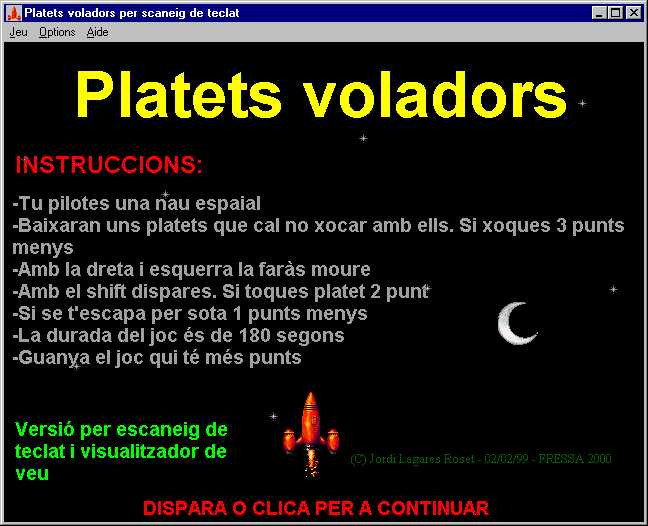 Platets voladors per scaneig de teclat

Jeu Options Aide

Platets voladors

INSTRUCCIONS:

-Tu pilotes una nau espaial
-Baixaran uns platets que cal no xocar amb ells. Si xoques 3 punts menys
-Amb la dreta i esquerra la faràs moure
-Amb el shift dispares. Si toques platet 2 punt
-Si se t'escapa per sota 1 punts menys
-La durada del joc és de 180 segons
-Guanya el joc qui té més punts

Versió per escaneig de teclat i visualitzador de veu

(C) Jordi Lagares Roset - 02/02/99 - FRESSA 2000

DISPARA O CLICA PER A CONTINUAR